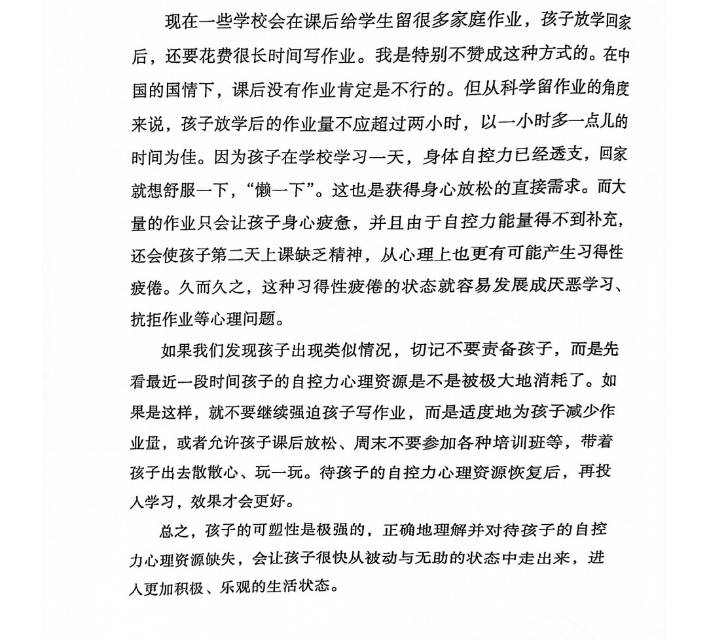 现在一些学校会在课后给学生留很多家庭作业，孩子放学回家后，还要花费很长时间写作业。我是特别不赞成这种方式的。在中国的国情下，课后没有作业肯定是不行的。但从科学留作业的角度来说，孩子放学后的作业量不应超过两小时，以一小时多一点儿的时间为佳。因为孩子在学校学习一天，身体自控力已经透支，回家就想舒服一下，“懒一下”。这也是获得身心放松的直接需求。而大量的作业只会让孩子身心疲惫，并且由于自控力能量得不到补充，还会使孩子第二天上课缺乏精神，从心理上也更有可能产生习得性疲倦。久而久之，这种习得性疲倦的状态就容易发展成厌恶学习、抗拒作业等心理问题。

如果我们发现孩子出现类似情况，切记不要责备孩子，而是先看最近一段时间孩子的自控力心理资源是不是被极大地消耗了。如果是这样，就不要继续强迫孩子写作业，而是适度地为孩子减少作业量，或者允许孩子课后放松、周末不要参加各种培训班等，带着孩子出去散散心、玩一玩。待孩子的自控力心理资源恢复后，再投入学习，效果才会更好。

总之，孩子的可塑性是极强的，正确地理解并对待孩子的自控力心理资源缺失，会让孩子很快从被动与无助的状态中走出来，进入更加积极、乐观的生活状态。